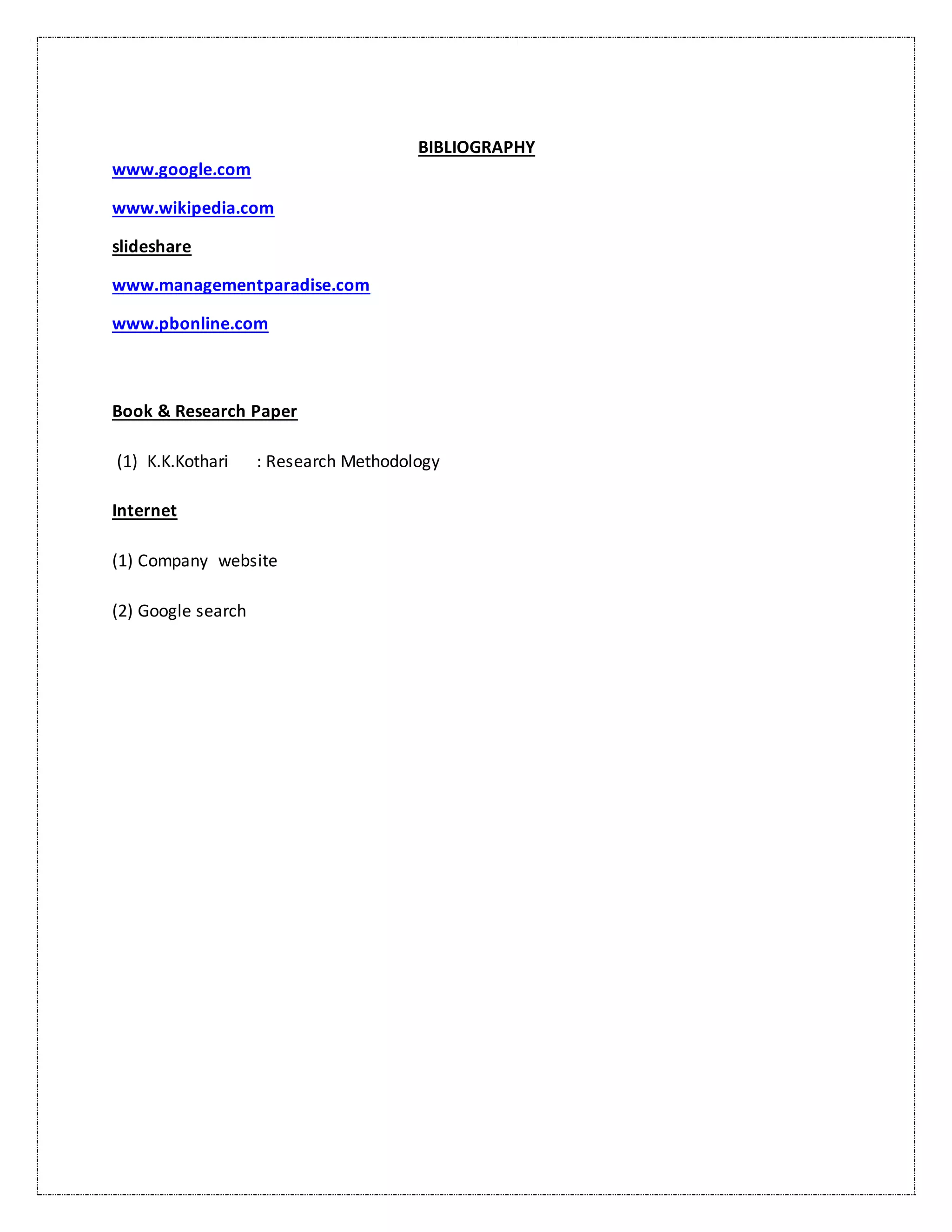 BIBLIOGRAPHY

www.google.com

www.wikipedia.com

slideshare

www.managementparadise.com

www.pbonline.com

Book & Research Paper

(1) K.K.Kothari : Research Methodology

Internet

(1) Company website

(2) Google search